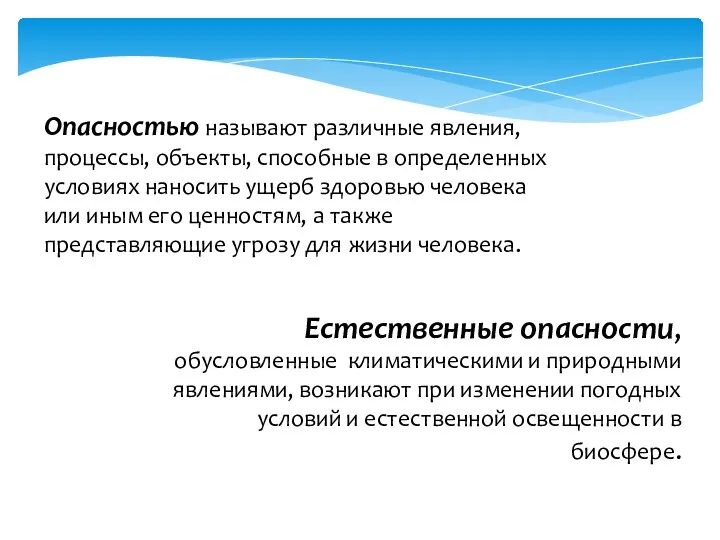 Опасностью называют различные явления, процессы, объекты, способные в определенных условиях наносить ущерб здоровью человека или иным его ценностям, а также представляющие угрозу для жизни человека.

Естественные опасности, обусловленные климатическими и природными явлениями, возникают при изменении погодных условий и естественной освещенности в биосфере.